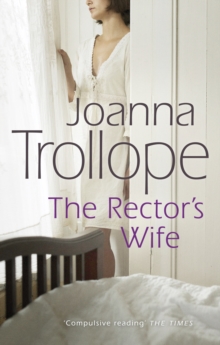 Joanna Trollope

The Rector's Wife

'Compulsive reading' THE TIMES